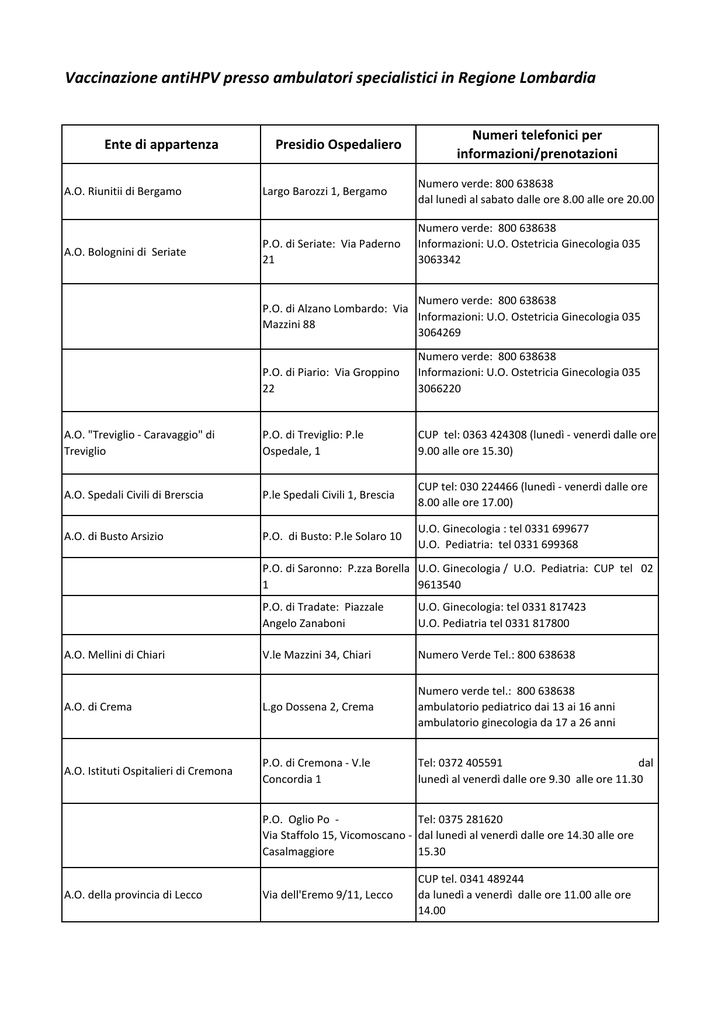 Vaccinazione antiHPV presso ambulatori specialistici in Regione Lombardia

| Ente di appartenza | Presidio Ospedaliero | Numeri telefonici per informazioni/prenotazioni |
|---|---|---|
| A.O. Riunitii di Bergamo | Largo Barozzi 1, Bergamo | Numero verde: 800 638638 dal lunedì al sabato dalle ore 8.00 alle ore 20.00 |
| A.O. Bolognini di Seriate | P.O. di Seriate: Via Paderno 21 | Numero verde: 800 638638 Informazioni: U.O. Ostetricia Ginecologia 035 3063342 |
| | P.O. di Alzano Lombardo: Via Mazzini 88 | Numero verde: 800 638638 Informazioni: U.O. Ostetricia Ginecologia 035 3064269 |
| | P.O. di Piario: Via Groppino 22 | Numero verde: 800 638638 Informazioni: U.O. Ostetricia Ginecologia 035 3066220 |
| A.O. "Treviglio - Caravaggio" di Treviglio | P.O. di Treviglio: P.le Ospedale, 1 | CUP tel: 0363 424308 (lunedì - venerdì dalle ore 9.00 alle ore 15.30) |
| A.O. Spedali Civili di Brerscia | P.le Spedali Civili 1, Brescia | CUP tel: 030 224466 (lunedì - venerdì dalle ore 8.00 alle ore 17.00) |
| A.O. di Busto Arsizio | P.O. di Busto: P.le Solaro 10 | U.O. Ginecologia : tel 0331 699677 U.O. Pediatria: tel 0331 699368 |
| | P.O. di Saronno: P.zza Borella 1 | U.O. Ginecologia / U.O. Pediatria: CUP tel 02 9613540 |
| | P.O. di Tradate: Piazzale Angelo Zanaboni | U.O. Ginecologia: tel 0331 817423 U.O. Pediatria tel 0331 817800 |
| A.O. Mellini di Chiari | V.le Mazzini 34, Chiari | Numero Verde Tel.: 800 638638 |
| A.O. di Crema | L.go Dossena 2, Crema | Numero verde tel.: 800 638638 ambulatorio pediatrico dai 13 ai 16 anni ambulatorio ginecologia da 17 a 26 anni |
| A.O. Istituti Ospitalieri di Cremona | P.O. di Cremona - V.le Concordia 1 | Tel: 0372 405591 dal lunedì al venerdì dalle ore 9.30 alle ore 11.30 |
| | P.O. Oglio Po - Via Staffolo 15, Vicomoscano - Casalmaggiore | Tel: 0375 281620 dal lunedì al venerdì dalle ore 14.30 alle ore 15.30 |
| A.O. della provincia di Lecco | Via dell'Eremo 9/11, Lecco | CUP tel. 0341 489244 da lunedì a venerdì dalle ore 11.00 alle ore 14.00 |